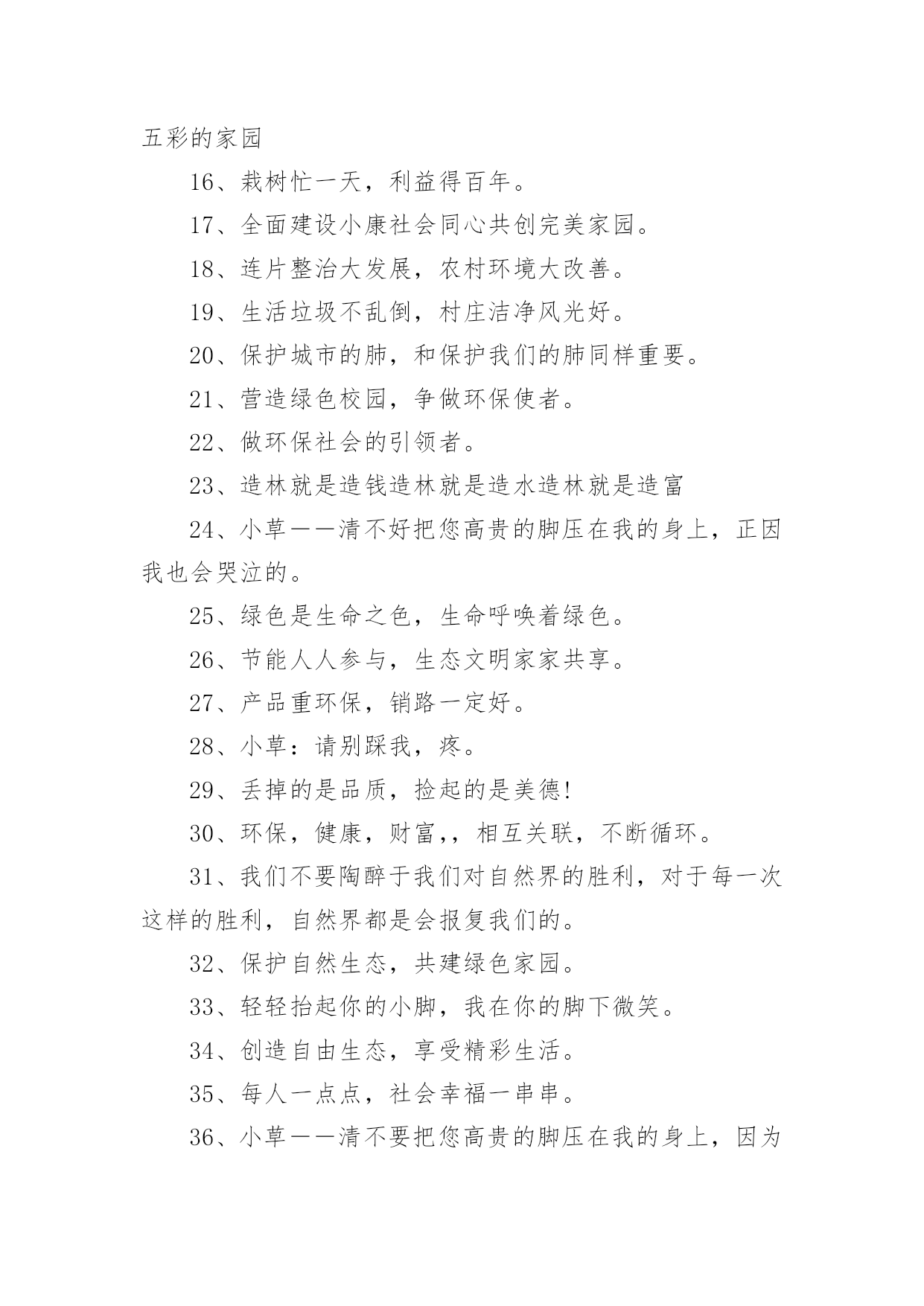 五彩的家园

16、栽树忙一天，利益得百年。

17、全面建设小康社会同心共创完美家园。

18、连片整治大发展，农村环境大改善。

19、生活垃圾不乱倒，村庄洁净风光好。

20、保护城市的肺，和保护我们的肺同样重要。

21、营造绿色校园，争做环保使者。

22、做环保社会的引领者。

23、造林就是造钱造林就是造水造林就是造富

24、小草——清不好把您高贵的脚压在我的身上，正因我也会哭泣的。

25、绿色是生命之色，生命呼唤着绿色。

26、节能人人参与，生态文明家家共享。

27、产品重环保，销路一定好。

28、小草：请别踩我，疼。

29、丢掉的是品质，捡起的是美德!

30、环保，健康，财富，，相互关联，不断循环。

31、我们不要陶醉于我们对自然界的胜利，对于每一次这样的胜利，自然界都是会报复我们的。

32、保护自然生态，共建绿色家园。

33、轻轻抬起你的小脚，我在你的脚下微笑。

34、创造自由生态，享受精彩生活。

35、每人一点点，社会幸福一串串。

36、小草——清不要把您高贵的脚压在我的身上，因为